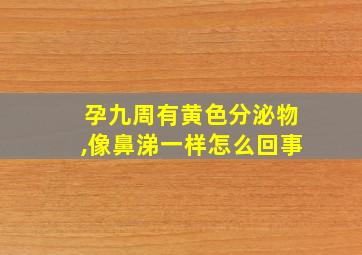 孕九周有黄色分泌物,像鼻涕一样怎么回事